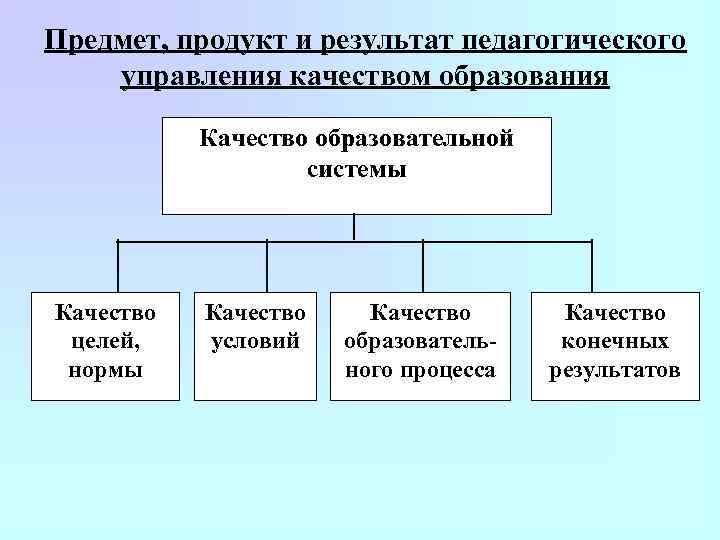 Предмет, продукт и результат педагогического управления качеством образования

Качество образовательной системы

Качество целей, нормы

Качество условий

Качество образовательного процесса

Качество конечных результатов